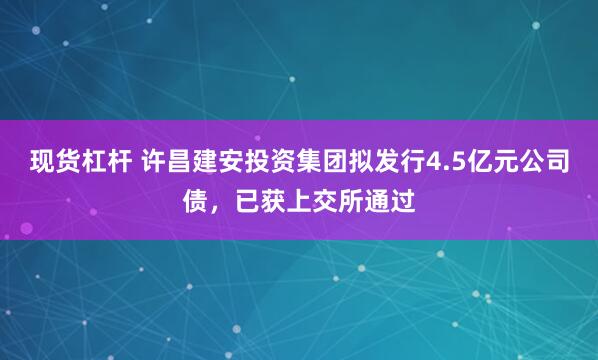 现货杠杆 许昌建安投资集团拟发行4.5亿元公司债，已获上交所通过